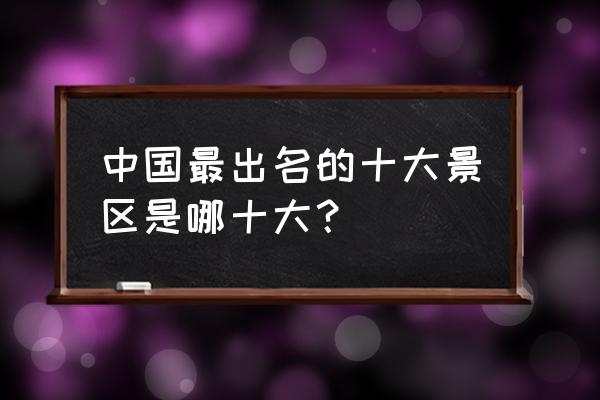 中国最出名的十大景区是哪十大？